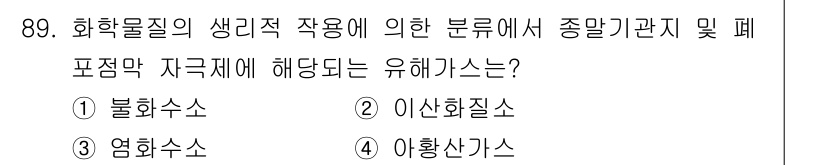 89. 화학물질의 생리적 작용에 의한 분류에서 종말기관지 및 폐포점막 자극제에 해당되는 유해가스는?

① 불화수소 ② 이산화질소

③ 염화수소 ④ 아황산가스